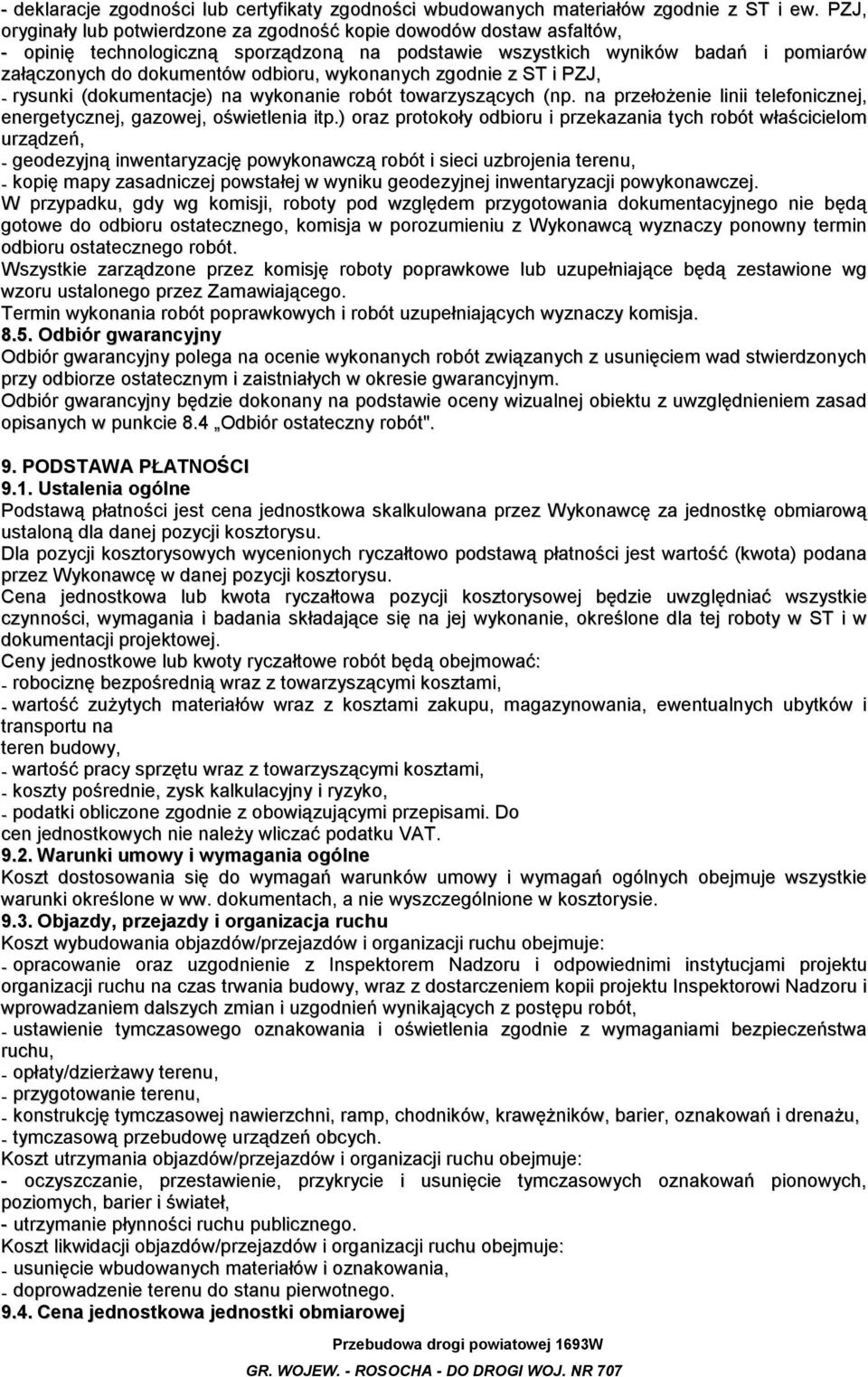 - deklaracje zgodności lub certyfikaty zgodności wbudowanych materiałów zgodnie z ST i ew. PZJ, oryginały lub potwierdzone za zgodność kopie dowodów dostaw asfaltów,
- opinię technologiczną sporządzoną na podstawie wszystkich wyników badań i pomiarów załączonych do dokumentów odbioru, wykonanych zgodnie z ST i PZJ,
- rysunki (dokumentacje) na wykonanie robót towarzyszących (np. na przełożenie linii telefonicznej, energetycznej, gazowej, oświetlenia itp.) oraz protokoły odbioru i przekazania tych robót właścicielom urządzeń,
- geodezyjną inwentaryzację powykonawczą robót i sieci uzbrojenia terenu,
- kopię mapy zasadniczej powstałej w wyniku geodezyjnej inwentaryzacji powykonawczej.
W przypadku, gdy wg komisji, roboty pod względem przygotowania dokumentacyjnego nie będą gotowe do odbioru ostatecznego, komisja w porozumieniu z Wykonawcą wyznaczy ponowny termin odbioru ostatecznego robót.
Wszystkie zarządzone przez komisję roboty poprawkowe lub uzupełniające będą zestawione wg wzoru ustalonego przez Zamawiającego.
Termin wykonania robót poprawkowych i robót uzupełniających wyznaczy komisja.
8.5. Odbiór gwarancyjny
Odbiór gwarancyjny polega na ocenie wykonanych robót związanych z usunięciem wad stwierdzonych przy odbiorze ostatecznym i zaistniałych w okresie gwarancyjnym.
Odbiór gwarancyjny będzie dokonany na podstawie oceny wizualnej obiektu z uwzględnieniem zasad opisanych w punkcie 8.4 „Odbiór ostateczny robót".

9. PODSTAWA PŁATNOŚCI
9.1. Ustalenia ogólne
Podstawą płatności jest cena jednostkowa skalkulowana przez Wykonawcę za jednostkę obmiarową ustaloną dla danej pozycji kosztorysu.
Dla pozycji kosztorysowych wycenionych ryczałtowo podstawą płatności jest wartość (kwota) podana przez Wykonawcę w danej pozycji kosztorysu.
Cena jednostkowa lub kwota ryczałtowa pozycji kosztorysowej będzie uwzględniać wszystkie czynności, wymagania i badania składające się na jej wykonanie, określone dla tej roboty w ST i w dokumentacji projektowej.
Ceny jednostkowe lub kwoty ryczałtowe robót będą obejmować:
- robociznę bezpośrednią wraz z towarzyszącymi kosztami,
- wartość zużytych materiałów wraz z kosztami zakupu, magazynowania, ewentualnych ubytków i transportu na
teren budowy,
- wartość pracy sprzętu wraz z towarzyszącymi kosztami,
- koszty pośrednie, zysk kalkulacyjny i ryzyko,
- podatki obliczone zgodnie z obowiązującymi przepisami. Do
cen jednostkowych nie należy wliczać podatku VAT.
9.2. Warunki umowy i wymagania ogólne
Koszt dostosowania się do wymagań warunków umowy i wymagań ogólnych obejmuje wszystkie warunki określone w ww. dokumentach, a nie wyszczególnione w kosztorysie.
9.3. Objazdy, przejazdy i organizacja ruchu
Koszt wybudowania objazdów/przejazdów i organizacji ruchu obejmuje:
- opracowanie oraz uzgodnienie z Inspektorem Nadzoru i odpowiednimi instytucjami projektu organizacji ruchu na czas trwania budowy, wraz z dostarczeniem kopii projektu Inspektorowi Nadzoru i wprowadzaniem dalszych zmian i uzgodnień wynikających z postępu robót,
- ustawienie tymczasowego oznakowania i oświetlenia zgodnie z wymaganiami bezpieczeństwa ruchu,
- opłaty/dzierżawy terenu,
- przygotowanie terenu,
- konstrukcję tymczasowej nawierzchni, ramp, chodników, krawężników, barier, oznakowań i drenażu,
- tymczasową przebudowę urządzeń obcych.
Koszt utrzymania objazdów/przejazdów i organizacji ruchu obejmuje:
- oczyszczanie, przestawienie, przykrycie i usunięcie tymczasowych oznakowań pionowych, poziomych, barier i świateł,
- utrzymanie płynności ruchu publicznego.
Koszt likwidacji objazdów/przejazdów i organizacji ruchu obejmuje:
- usunięcie wbudowanych materiałów i oznakowania,
- doprowadzenie terenu do stanu pierwotnego.
9.4. Cena jednostkowa jednostki obmiarowej

Przebudowa drogi powiatowej 1693W
GR. WOJEW. - ROSOCHA - DO DROGI WOJ. NR 707